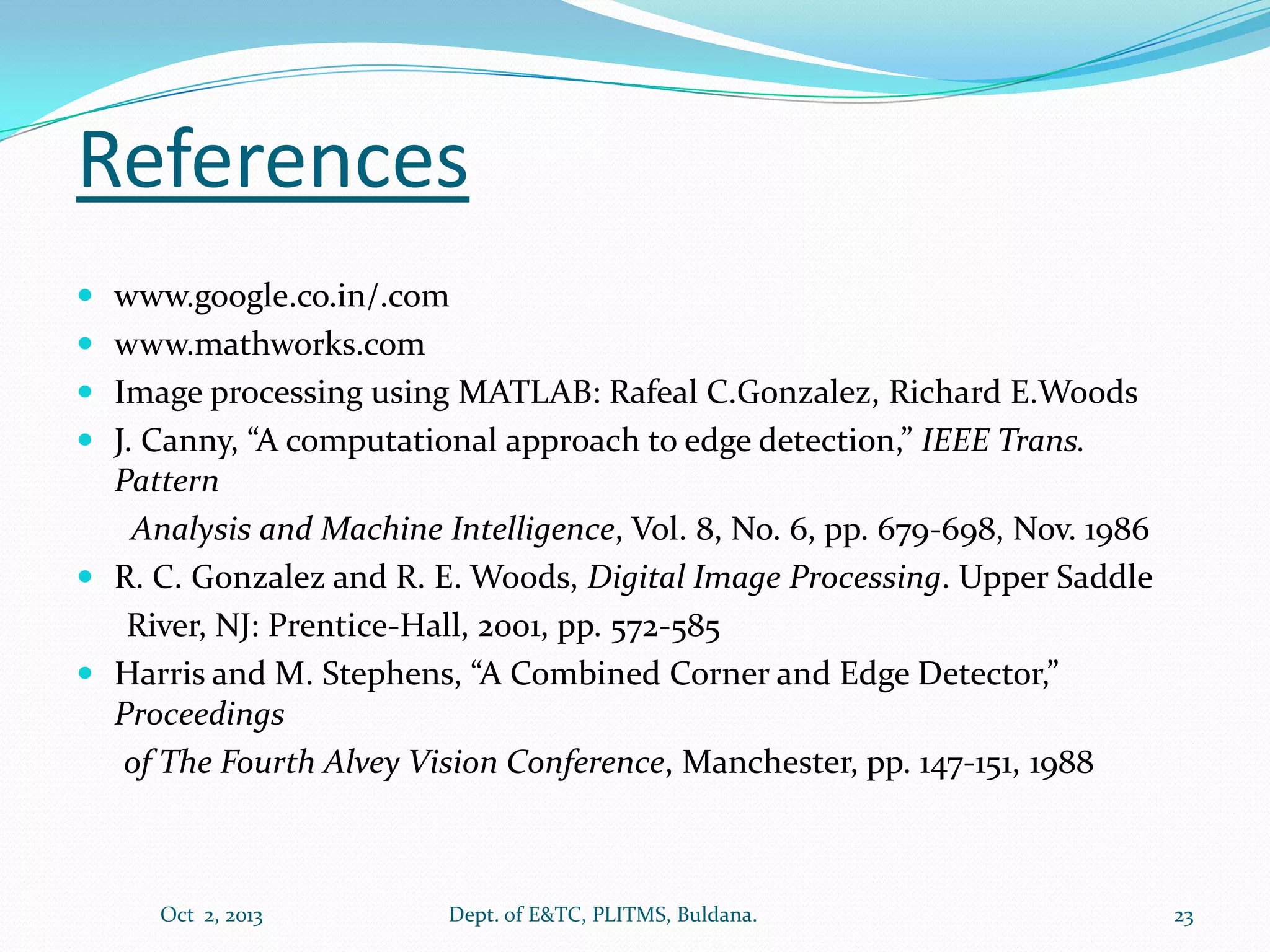 References

www.google.co.in/.com
www.mathworks.com
Image processing using MATLAB: Rafeal C.Gonzalez, Richard E.Woods
J. Canny, “A computational approach to edge detection,” IEEE Trans. Pattern Analysis and Machine Intelligence, Vol. 8, No. 6, pp. 679-698, Nov. 1986
R. C. Gonzalez and R. E. Woods, Digital Image Processing. Upper Saddle River, NJ: Prentice-Hall, 2001, pp. 572-585
Harris and M. Stephens, “A Combined Corner and Edge Detector,” Proceedings of The Fourth Alvey Vision Conference, Manchester, pp. 147-151, 1988

Oct 2, 2013
Dept. of E&TC, PLITMS, Buldana.
23